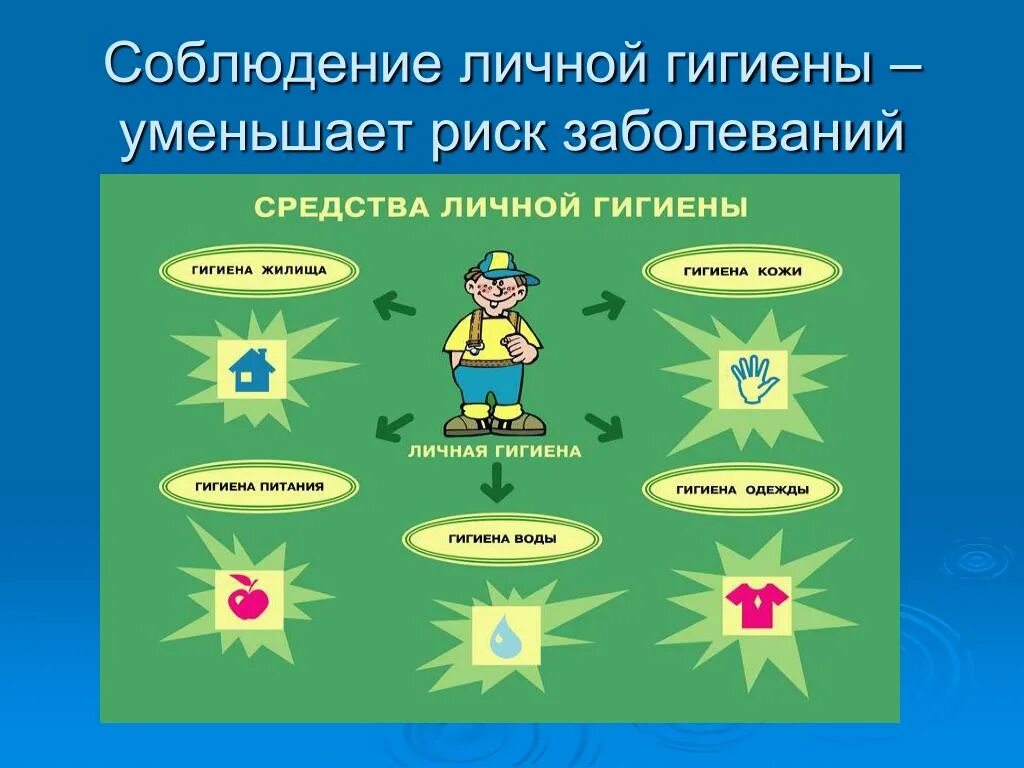 Соблюдение личной гигиены – уменьшает риск заболеваний

СРЕДСТВА ЛИЧНОЙ ГИГИЕНЫ

ГИГИЕНА ЖИЛИЩА

ГИГИЕНА КОЖИ

ЛИЧНАЯ ГИГИЕНА

ГИГИЕНА ПИТАНИЯ

ГИГИЕНА ОДЕЖДЫ

ГИГИЕНА ВОДЫ